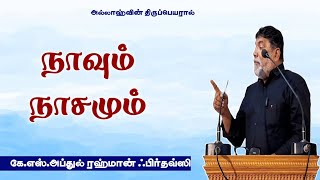 அல்லாஹ்வின் திருப்பெயரால்

நாவும் நாசமும்

கே.எஸ்.அப்துல் ரஹ்மான் ஃபிர்தவ்ஸி